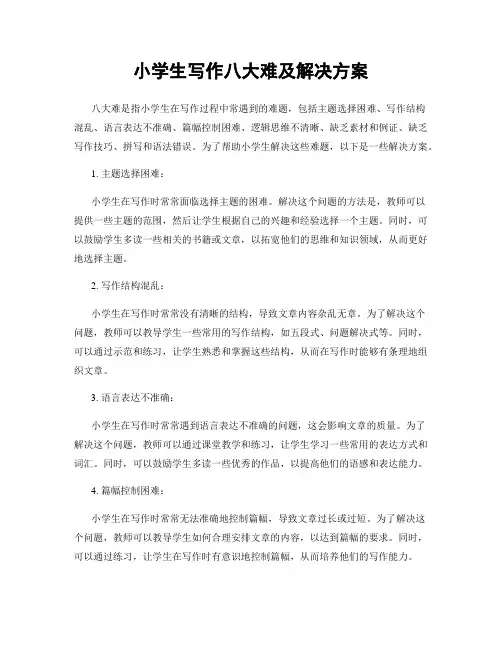 小学生写作八大难及解决方案

八大难是指小学生在写作过程中常遇到的难题，包括主题选择困难、写作结构混乱、语言表达不准确、篇幅控制困难、逻辑思维不清晰、缺乏素材和例证、缺乏写作技巧、拼写和语法错误。为了帮助小学生解决这些难题，以下是一些解决方案。

1. 主题选择困难：

小学生在写作时常常面临选择主题的困难。解决这个问题的方法是，教师可以提供一些主题的范围，然后让学生根据自己的兴趣和经验选择一个主题。同时，可以鼓励学生多读一些相关的书籍或文章，以拓宽他们的思维和知识领域，从而更好地选择主题。

2. 写作结构混乱：

小学生在写作时常常没有清晰的结构，导致文章内容杂乱无章。为了解决这个问题，教师可以教导学生一些常用的写作结构，如五段式、问题解决式等。同时，可以通过示范和练习，让学生熟悉和掌握这些结构，从而在写作时能够有条理地组织文章。

3. 语言表达不准确：

小学生在写作时常常遇到语言表达不准确的问题，这会影响文章的质量。为了解决这个问题，教师可以通过课堂教学和练习，让学生学习一些常用的表达方式和词汇。同时，可以鼓励学生多读一些优秀的作品，以提高他们的语感和表达能力。

4. 篇幅控制困难：

小学生在写作时常常无法准确地控制篇幅，导致文章过长或过短。为了解决这个问题，教师可以教导学生如何合理安排文章的内容，以达到篇幅的要求。同时，可以通过练习，让学生在写作时有意识地控制篇幅，从而培养他们的写作能力。